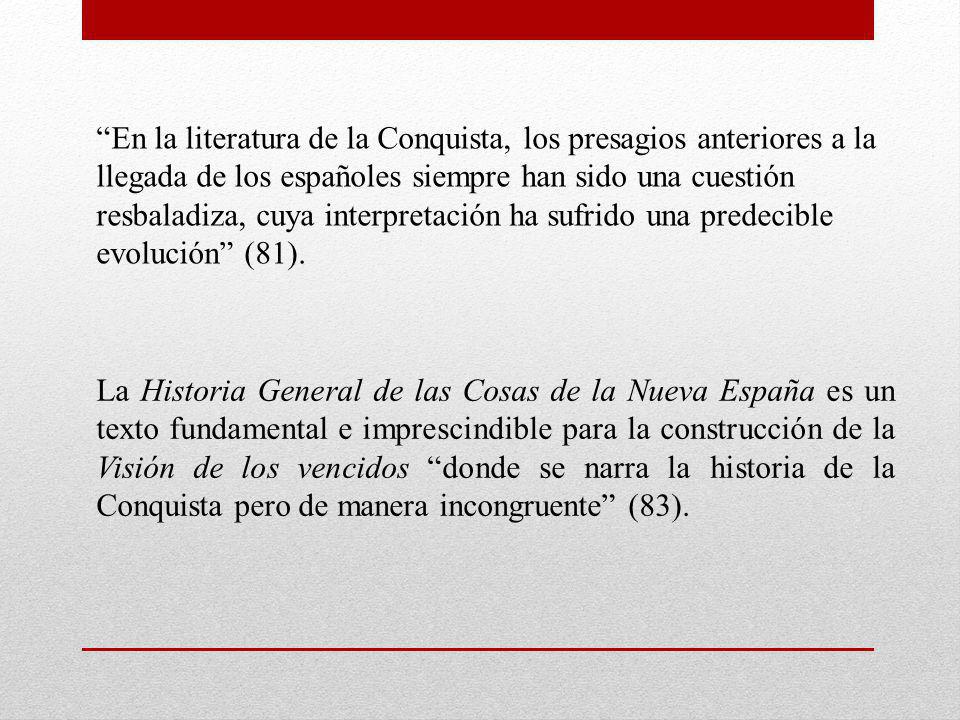 “En la literatura de la Conquista, los presagios anteriores a la llegada de los españoles siempre han sido una cuestión resbaladiza, cuya interpretación ha sufrido una predecible evolución” (81).

La Historia General de las Cosas de la Nueva España es un texto fundamental e imprescindible para la construcción de la Visión de los vencidos “donde se narra la historia de la Conquista pero de manera incongruente” (83).